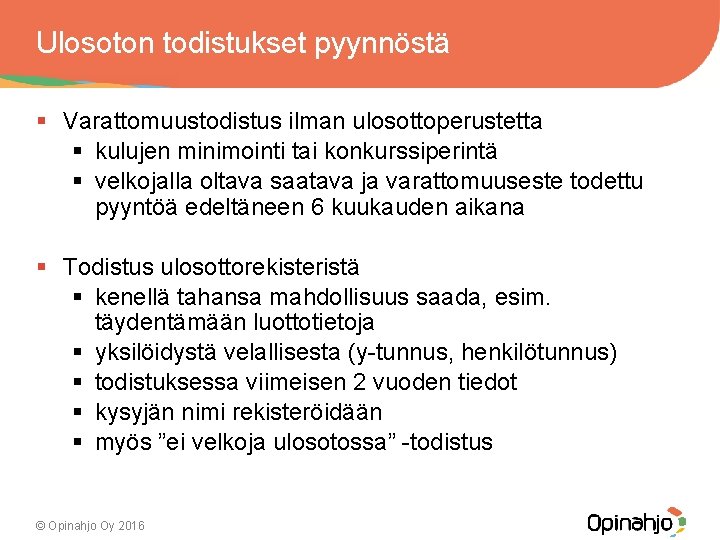 Ulosoton todistukset pyynnöstä

▪ Varattomuustodistus ilman ulosottoperustetta
▪ kulujen minimointi tai konkurssiperintä
▪ velkojalla oltava saatava ja varattomuuseste todettu pyyntöä edeltäneen 6 kuukauden aikana

▪ Todistus ulosottorekisteristä
▪ kenellä tahansa mahdollisuus saada, esim. täydentämään luottotietoja
▪ yksilöidystä velallisesta (y-tunnus, henkilötunnus)
▪ todistuksessa viimeisen 2 vuoden tiedot
▪ kysyjän nimi rekisteröidään
▪ myös ”ei velkoja ulosotossa” -todistus

© Opinahjo Oy 2016

Opinahjo